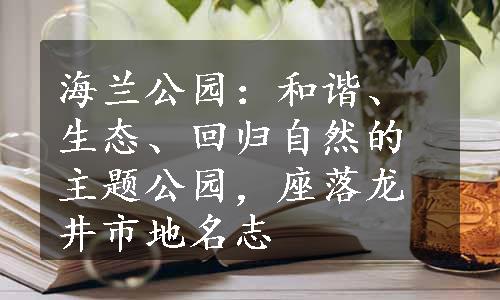 海兰公园：和谐、生态、回归自然的主题公园，座落龙井市地名志